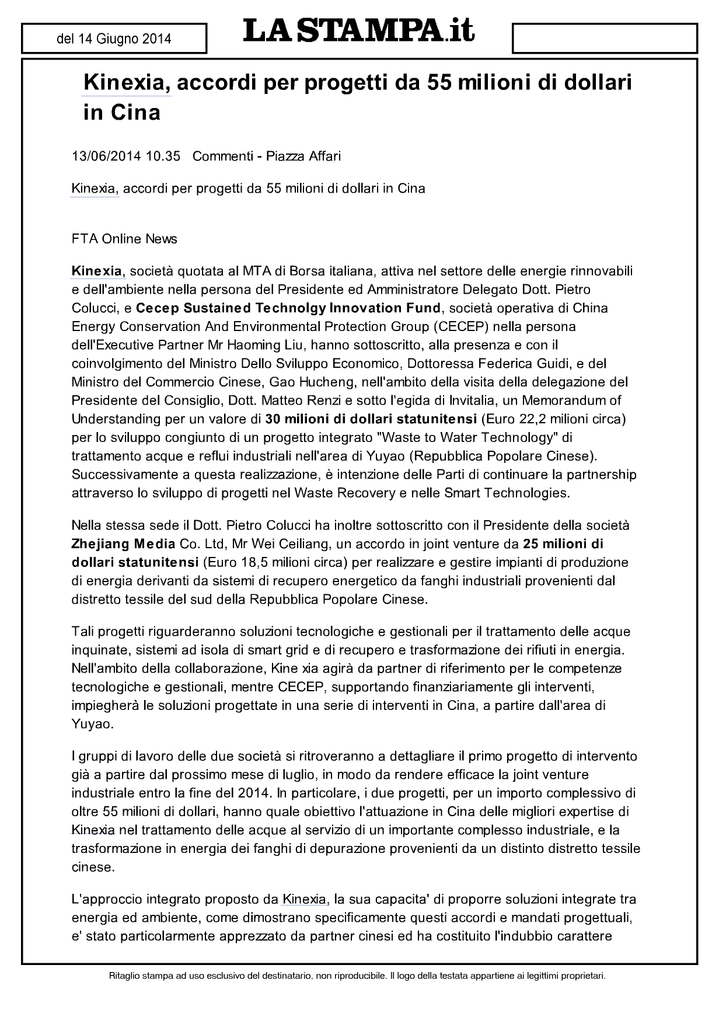 del 14 Giugno 2014

LA STAMPA.it

Kinexia, accordi per progetti da 55 milioni di dollari in Cina

13/06/2014 10.35 Commenti - Piazza Affari

Kinexia, accordi per progetti da 55 milioni di dollari in Cina

FTA Online News

Kinexia, società quotata al MTA di Borsa italiana, attiva nel settore delle energie rinnovabili e dell'ambiente nella persona del Presidente ed Amministratore Delegato Dott. Pietro Colucci, e Cecep Sustained Technolgy Innovation Fund, società operativa di China Energy Conservation And Environmental Protection Group (CECEP) nella persona dell'Executive Partner Mr Haoming Liu, hanno sottoscritto, alla presenza e con il coinvolgimento del Ministro Dello Sviluppo Economico, Dottoressa Federica Guidi, e del Ministro del Commercio Cinese, Gao Hucheng, nell'ambito della visita della delegazione del Presidente del Consiglio, Dott. Matteo Renzi e sotto l'egida di Invitalia, un Memorandum of Understanding per un valore di 30 milioni di dollari statunitensi (Euro 22,2 milioni circa) per lo sviluppo congiunto di un progetto integrato "Waste to Water Technology" di trattamento acque e reflui industriali nell'area di Yuyao (Repubblica Popolare Cinese). Successivamente a questa realizzazione, è intenzione delle Parti di continuare la partnership attraverso lo sviluppo di progetti nel Waste Recovery e nelle Smart Technologies.

Nella stessa sede il Dott. Pietro Colucci ha inoltre sottoscritto con il Presidente della società Zhejiang Media Co. Ltd, Mr Wei Ceiliang, un accordo in joint venture da 25 milioni di dollari statunitensi (Euro 18,5 milioni circa) per realizzare e gestire impianti di produzione di energia derivanti da sistemi di recupero energetico da fanghi industriali provenienti dal distretto tessile del sud della Repubblica Popolare Cinese.

Tali progetti riguarderanno soluzioni tecnologiche e gestionali per il trattamento delle acque inquinate, sistemi ad isola di smart grid e di recupero e trasformazione dei rifiuti in energia. Nell'ambito della collaborazione, Kine xia agirà da partner di riferimento per le competenze tecnologiche e gestionali, mentre CECEP, supportando finanziariamente gli interventi, impiegherà le soluzioni progettate in una serie di interventi in Cina, a partire dall'area di Yuyao.

I gruppi di lavoro delle due società si ritroveranno a dettagliare il primo progetto di intervento già a partire dal prossimo mese di luglio, in modo da rendere efficace la joint venture industriale entro la fine del 2014. In particolare, i due progetti, per un importo complessivo di oltre 55 milioni di dollari, hanno quale obiettivo l'attuazione in Cina delle migliori expertise di Kinexia nel trattamento delle acque al servizio di un importante complesso industriale, e la trasformazione in energia dei fanghi di depurazione provenienti da un distinto distretto tessile cinese.

L'approccio integrato proposto da Kinexia, la sua capacita' di proporre soluzioni integrate tra energia ed ambiente, come dimostrano specificamente questi accordi e mandati progettuali, e' stato particolarmente apprezzato da partner cinesi ed ha costituito l'indubbio carattere

Ritaglio stampa ad uso esclusivo del destinatario, non riproducibile. Il logo della testata appartiene ai legittimi proprietari.